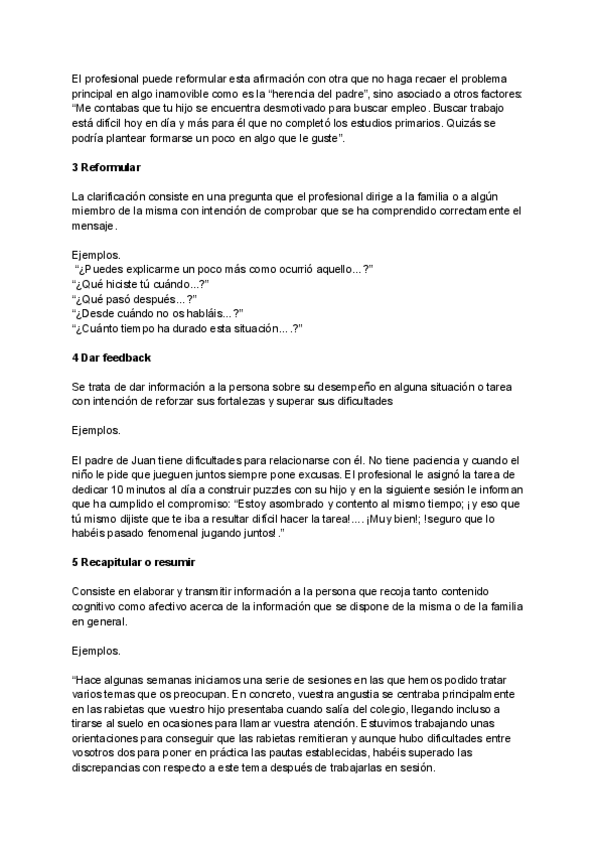 El profesional puede reformular esta afirmación con otra que no haga recaer el problema principal en algo inamovible como es la “herencia del padre”, sino asociado a otros factores: “Me contabas que tu hijo se encuentra desmotivado para buscar empleo. Buscar trabajo está difícil hoy en día y más para él que no completó los estudios primarios. Quizás se podría plantear formarse un poco en algo que le guste”.

3 Reformular

La clarificación consiste en una pregunta que el profesional dirige a la familia o a algún miembro de la misma con intención de comprobar que se ha comprendido correctamente el mensaje.

Ejemplos.
“¿Puedes explicarme un poco más como ocurrió aquello...?”
“¿Qué hiciste tú cuándo...?”
“¿Qué pasó después...?”
“¿Desde cuándo no os habláis...?”
“¿Cuánto tiempo ha durado esta situación....?”

4 Dar feedback

Se trata de dar información a la persona sobre su desempeño en alguna situación o tarea con intención de reforzar sus fortalezas y superar sus dificultades

Ejemplos.

El padre de Juan tiene dificultades para relacionarse con él. No tiene paciencia y cuando el niño le pide que jueguen juntos siempre pone excusas. El profesional le asignó la tarea de dedicar 10 minutos al día a construir puzzles con su hijo y en la siguiente sesión le informan que ha cumplido el compromiso: “Estoy asombrado y contento al mismo tiempo; ¡y eso que tú mismo dijiste que te iba a resultar difícil hacer la tarea!.... ¡Muy bien!; !seguro que lo habéis pasado fenomenal jugando juntos!.”

5 Recapitular o resumir

Consiste en elaborar y transmitir información a la persona que recoja tanto contenido cognitivo como afectivo acerca de la información que se dispone de la misma o de la familia en general.

Ejemplos.

“Hace algunas semanas iniciamos una serie de sesiones en las que hemos podido tratar varios temas que os preocupan. En concreto, vuestra angustia se centraba principalmente en las rabietas que vuestro hijo presentaba cuando salía del colegio, llegando incluso a tirarse al suelo en ocasiones para llamar vuestra atención. Estuvimos trabajando unas orientaciones para conseguir que las rabietas remitieran y aunque hubo dificultades entre vosotros dos para poner en práctica las pautas establecidas, habéis superado las discrepancias con respecto a este tema después de trabajarlas en sesión.